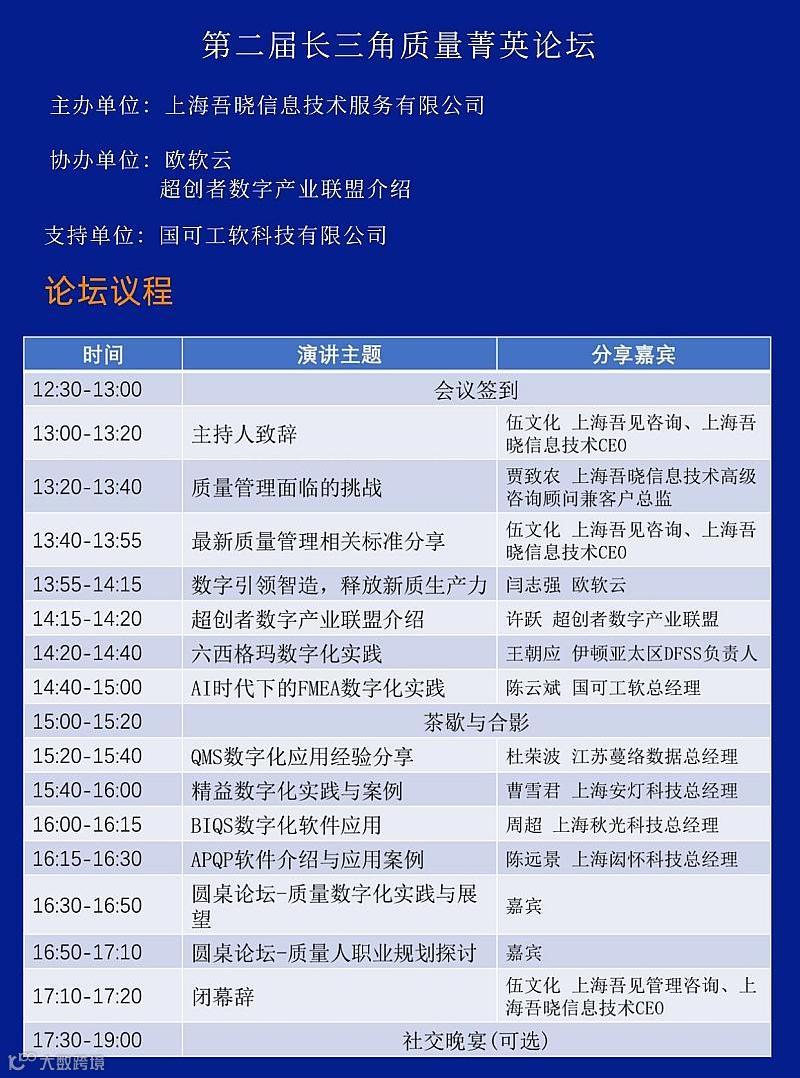 第二届长三角质量菁英论坛

主办单位：上海吾晓信息技术服务有限公司

协办单位：欧软云
超创者数字产业联盟介绍

支持单位：国可工软科技有限公司

论坛议程

| 时间 | 演讲主题 | 分享嘉宾 |
|---|---|---|
| 12:30-13:00 | 会议签到 | |
| 13:00-13:20 | 主持人致辞 | 伍文化 上海吾见咨询、上海吾晓信息技术CEO |
| 13:20-13:40 | 质量管理面临的挑战 | 贾致农 上海吾晓信息技术高级咨询顾问兼客户总监 |
| 13:40-13:55 | 最新质量管理相关标准分享 | 伍文化 上海吾见咨询、上海吾晓信息技术CEO |
| 13:55-14:15 | 数字引领智造，释放新质生产力 | 闫志强 欧软云 |
| 14:15-14:20 | 超创者数字产业联盟介绍 | 许跃 超创者数字产业联盟 |
| 14:20-14:40 | 六西格玛数字化实践 | 王朝应 伊顿亚太区DFSS负责人 |
| 14:40-15:00 | AI时代下的FMEA数字化实践 | 陈云斌 国可工软总经理 |
| 15:00-15:20 | 茶歇与合影 | |
| 15:20-15:40 | QMS数字化应用经验分享 | 杜荣波 江苏蔓络数据总经理 |
| 15:40-16:00 | 精益数字化实践与案例 | 曹雪君 上海安灯科技总经理 |
| 16:00-16:15 | BIQS数字化软件应用 | 周超 上海秋光科技总经理 |
| 16:15-16:30 | APQP软件介绍与应用案例 | 陈远景 上海闳怀科技总经理 |
| 16:30-16:50 | 圆桌论坛-质量数字化实践与展望 | 嘉宾 |
| 16:50-17:10 | 圆桌论坛-质量人职业规划探讨 | 嘉宾 |
| 17:10-17:20 | 闭幕辞 | 伍文化 上海吾见管理咨询、上海吾晓信息技术CEO |
| 17:30-19:00 | 社交晚宴(可选) | |

大数跨境